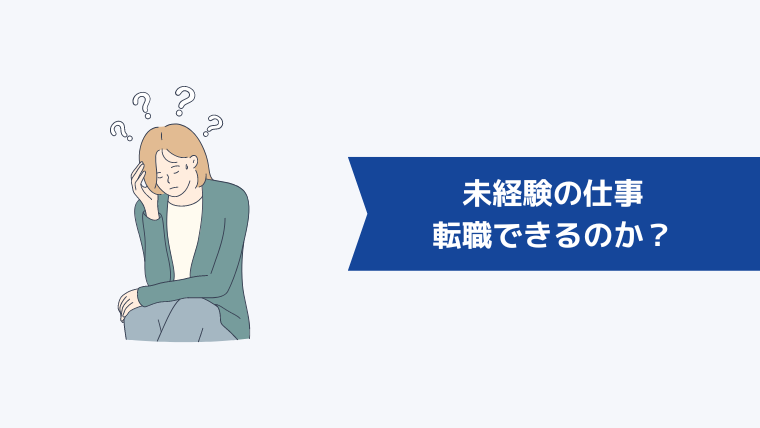 未経験の仕事
転職できるのか？